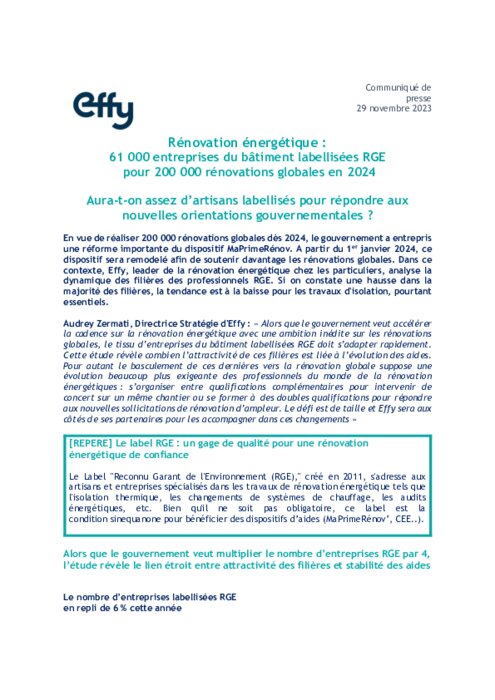 effy

Communiqué de presse
29 novembre 2023

Rénovation énergétique :
61 000 entreprises du bâtiment labellisées RGE pour 200 000 rénovations globales en 2024

Aura-t-on assez d'artisans labellisés pour répondre aux nouvelles orientations gouvernementales ?

En vue de réaliser 200 000 rénovations globales dès 2024, le gouvernement a entrepris une réforme importante du dispositif MaPrimeRénov. A partir du 1$^{er}$ janvier 2024, ce dispositif sera remodelé afin de soutenir davantage les rénovations globales. Dans ce contexte, Effy, leader de la rénovation énergétique chez les particuliers, analyse la dynamique des filières des professionnels RGE. Si on constate une hausse dans la majorité des filières, la tendance est à la baisse pour les travaux d'isolation, pourtant essentiels.

Audrey Zermati, Directrice Stratégie d'Effy : « Alors que le gouvernement veut accélérer la cadence sur la rénovation énergétique avec une ambition inédite sur les rénovations globales, le tissu d'entreprises du bâtiment labellisées RGE doit s'adapter rapidement. Cette étude révèle combien l'attractivité de ces filières est liée à l'évolution des aides. Pour autant le basculement de ces dernières vers la rénovation globale suppose une évolution beaucoup plus exigeante des professionnels du monde de la rénovation énergétiques : s'organiser entre qualifications complémentaires pour intervenir de concert sur un même chantier ou se former à des doubles qualifications pour répondre aux nouvelles sollicitations de rénovation d'ampleur. Le défi est de taille et Effy sera aux côtés de ses partenaires pour les accompagner dans ces changements »

[REPERE] Le label RGE : un gage de qualité pour une rénovation énergétique de confiance

Le Label "Reconnu Garant de l'Environnement (RGE)," créé en 2011, s'adresse aux artisans et entreprises spécialisés dans les travaux de rénovation énergétique tels que l'isolation thermique, les changements de systèmes de chauffage, les audits énergétiques, etc. Bien qu'il ne soit pas obligatoire, ce label est la condition sinequanone pour bénéficier des dispositifs d'aides (MaPrimeRénov', CEE..).

Alors que le gouvernement veut multiplier le nombre d'entreprises RGE par 4, l'étude révèle le lien étroit entre attractivité des filières et stabilité des aides

Le nombre d'entreprises labellisées RGE en repli de 6 % cette année